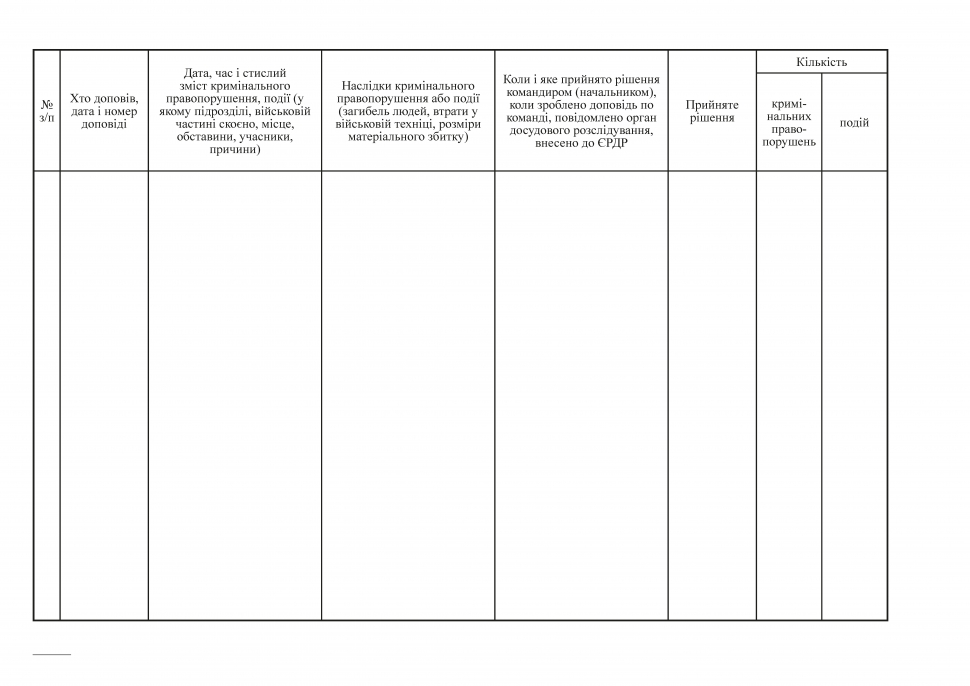 | № з/п | Хто доповів, дата і номер доповіді | Дата, час і стислий зміст кримінального правопорушення, події (у якому підрозділі, військовій частині скоєно, місце, обставини, учасники, причини) | Наслідки кримінального правопорушення або події (загибель людей, втрати у військовій техніці, розміри матеріального збитку) | Коли і яке прийнято рішення командиром (начальником), коли зроблено доповідь по команді, повідомлено орган досудового розслідування, внесено до ЄРДР | Прийняте рішення | Кількість кримінальних правопорушень | Кількість подій |
|---|---|---|---|---|---|---|---|
| | | | | | | | |